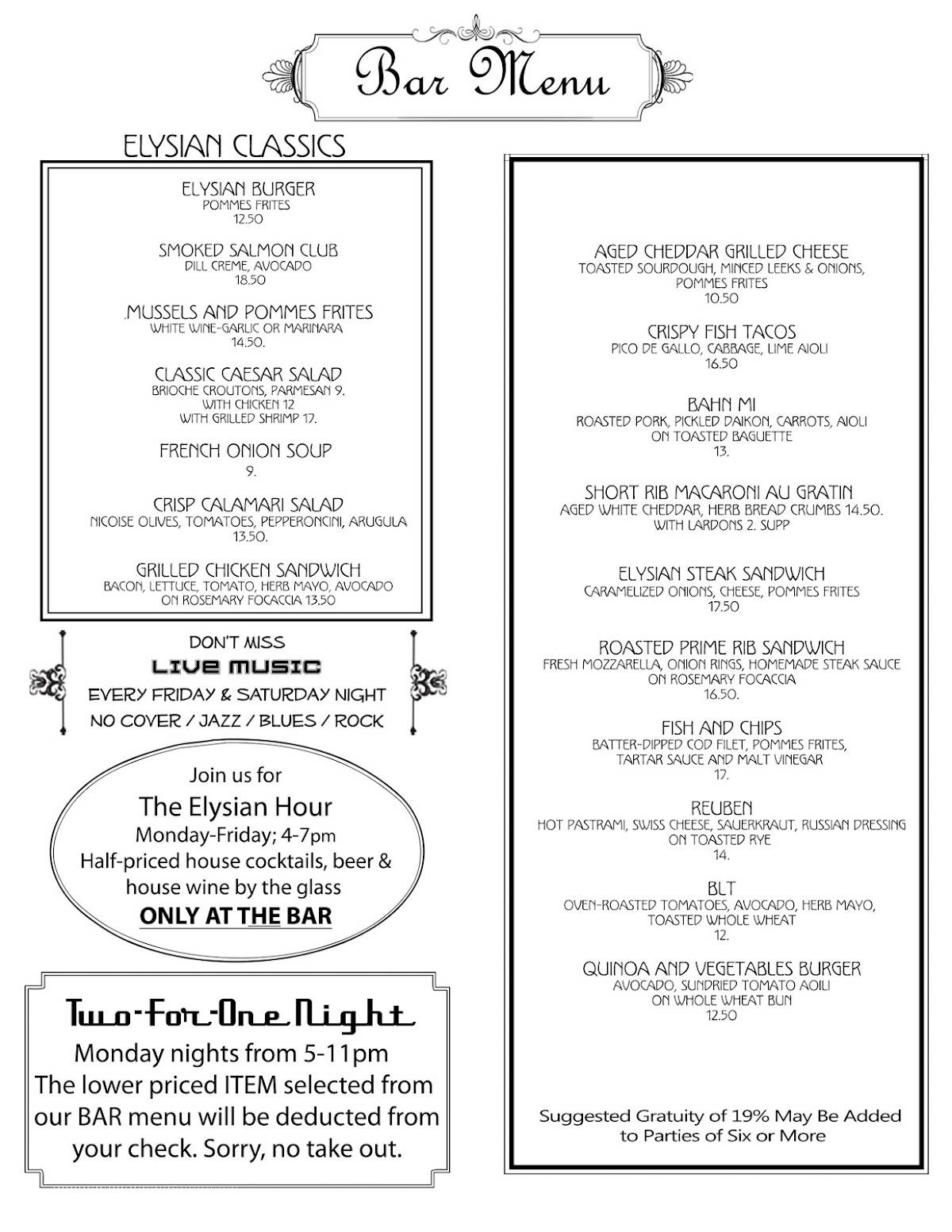 Bar Menu

ELYSIAN CLASSICS

ELYSIAN BURGER
POMMES FRITES
12.50

SMOKED SALMON CLUB
DILL CREME, AVOCADO
18.50

.MUSSELS AND POMMES FRITES
WHITE WINE-GARLIC OR MARINARA
14.50.

CLASSIC CAESAR SALAD
BRIOCHE CROUTONS, PARMESAN 9.
WITH CHICKEN 12
WITH GRILLED SHRIMP 17.

FRENCH ONION SOUP
9.

CRISP CALAMARI SALAD
NICOISE OLIVES, TOMATOES, PEPPERONCINI, ARUGULA
13.50.

GRILLED CHICKEN SANDWICH
BACON, LETTUCE, TOMATO, HERB MAYO, AVOCADO
ON ROSEMARY FOCACCIA 13.50

DON'T MISS
LIVE MUSIC
EVERY FRIDAY & SATURDAY NIGHT
NO COVER / JAZZ / BLUES / ROCK

Join us for
The Elysian Hour
Monday-Friday; 4-7pm
Half-priced house cocktails, beer & house wine by the glass
ONLY AT THE BAR

Two-For-One Night
Monday nights from 5-11pm
The lower priced ITEM selected from our BAR menu will be deducted from your check. Sorry, no take out.

AGED CHEDDAR GRILLED CHEESE
TOASTED SOURDOUGH, MINCED LEEKS & ONIONS,
POMMES FRITES
10.50

CRISPY FISH TACOS
PICO DE GALLO, CABBAGE, LIME AIOLI
16.50

BAHN MI
ROASTED PORK, PICKLED DAIKON, CARROTS, AIOLI
ON TOASTED BAGUETTE
13.

SHORT RIB MACARONI AU GRATIN
AGED WHITE CHEDDAR, HERB BREAD CRUMBS 14.50.
WITH LARDONS 2. SUPP

ELYSIAN STEAK SANDWICH
CARAMELIZED ONIONS, CHEESE, POMMES FRITES
17.50

ROASTED PRIME RIB SANDWICH
FRESH MOZZARELLA, ONION RINGS, HOMEMADE STEAK SAUCE
ON ROSEMARY FOCACCIA
16.50.

FISH AND CHIPS
BATTER-DIPPED COD FILET, POMMES FRITES,
TARTAR SAUCE AND MALT VINEGAR
17.

REUBEN
HOT PASTRAMI, SWISS CHEESE, SAUERKRAUT, RUSSIAN DRESSING
ON TOASTED RYE
14.

BLT
OVEN-ROASTED TOMATOES, AVOCADO, HERB MAYO,
TOASTED WHOLE WHEAT
12.

QUINOA AND VEGETABLES BURGER
AVOCADO, SUNDRIED TOMATO AOILI
ON WHOLE WHEAT BUN
12.50

Suggested Gratuity of 19% May Be Added to Parties of Six or More